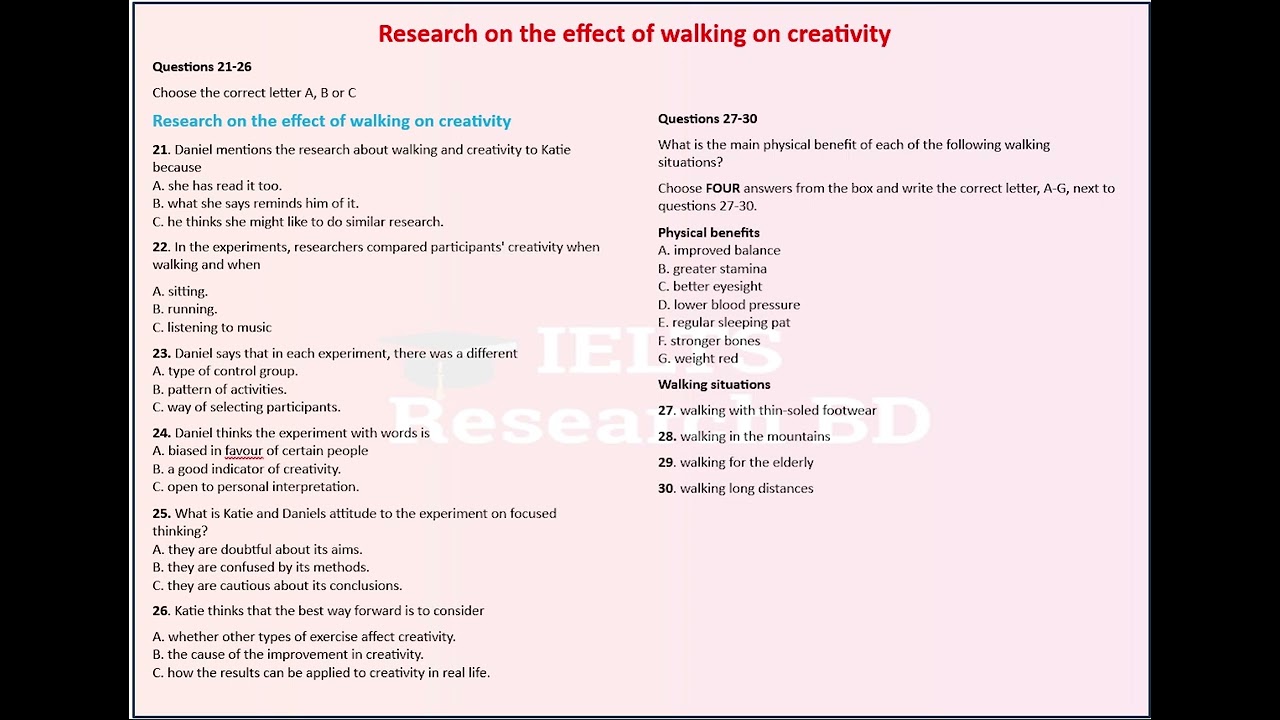 Research on the effect of walking on creativity

Questions 21-26

Choose the correct letter A, B or C

Research on the effect of walking on creativity

21. Daniel mentions the research about walking and creativity to Katie because
A. she has read it too.
B. what she says reminds him of it.
C. he thinks she might like to do similar research.

22. In the experiments, researchers compared participants' creativity when walking and when

A. sitting.
B. running.
C. listening to music

23. Daniel says that in each experiment, there was a different
A. type of control group.
B. pattern of activities.
C. way of selecting participants.

24. Daniel thinks the experiment with words is
A. biased in favour of certain people
B. a good indicator of creativity.
C. open to personal interpretation.

25. What is Katie and Daniels attitude to the experiment on focused thinking?
A. they are doubtful about its aims.
B. they are confused by its methods.
C. they are cautious about its conclusions.

26. Katie thinks that the best way forward is to consider

A. whether other types of exercise affect creativity.
B. the cause of the improvement in creativity.
C. how the results can be applied to creativity in real life.

Questions 27-30

What is the main physical benefit of each of the following walking situations?

Choose FOUR answers from the box and write the correct letter, A-G, next to questions 27-30.

Physical benefits
A. improved balance
B. greater stamina
C. better eyesight
D. lower blood pressure
E. regular sleeping pat
F. stronger bones
G. weight red

Walking situations
27. walking with thin-soled footwear
28. walking in the mountains
29. walking for the elderly
30. walking long distances

IELTS Research BD